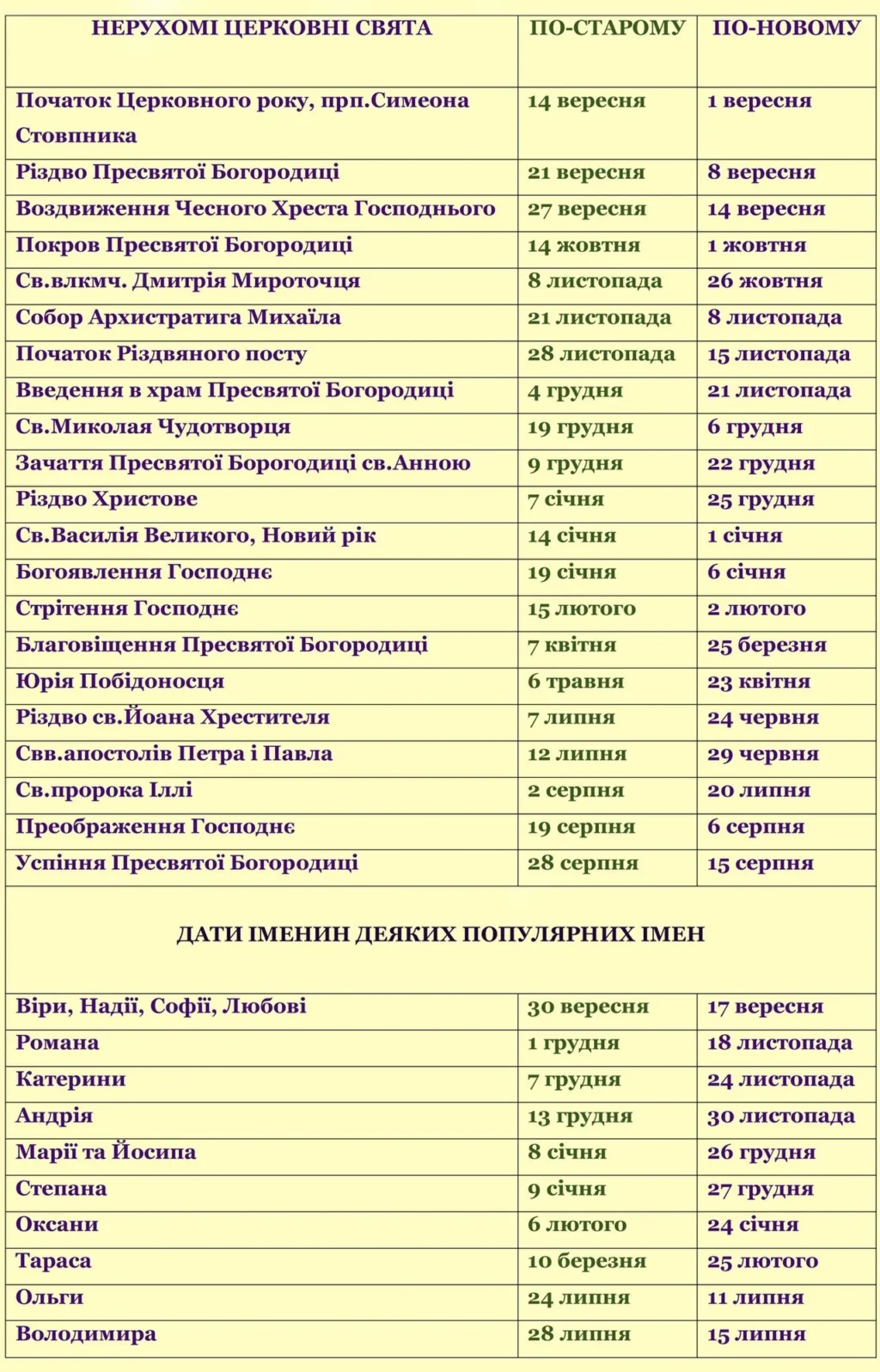 | НЕРУХОМІ ЦЕРКОВНІ СВЯТА | ПО-СТАРОМУ | ПО-НОВОМУ |
|---|---|---|
| Початок Церковного року, прп.Симеона Стовпника | 14 вересня | 1 вересня |
| Різдво Пресвятої Богородиці | 21 вересня | 8 вересня |
| Воздвиження Чесного Хреста Господнього | 27 вересня | 14 вересня |
| Покров Пресвятої Богородиці | 14 жовтня | 1 жовтня |
| Св.влкмч. Дмитрія Мироточця | 8 листопада | 26 жовтня |
| Собор Архистратига Михаїла | 21 листопада | 8 листопада |
| Початок Різдвяного посту | 28 листопада | 15 листопада |
| Введення в храм Пресвятої Богородиці | 4 грудня | 21 листопада |
| Св.Миколая Чудотворця | 19 грудня | 6 грудня |
| Зачаття Пресвятої Борогодиці св.Анною | 9 грудня | 22 грудня |
| Різдво Христове | 7 січня | 25 грудня |
| Св.Василія Великого, Новий рік | 14 січня | 1 січня |
| Богоявлення Господнє | 19 січня | 6 січня |
| Стрітення Господнє | 15 лютого | 2 лютого |
| Благовіщення Пресвятої Богородиці | 7 квітня | 25 березня |
| Юрія Побідоносця | 6 травня | 23 квітня |
| Різдво св.Йоана Хрестителя | 7 липня | 24 червня |
| Свв.апостолів Петра і Павла | 12 липня | 29 червня |
| Св.пророка Іллі | 2 серпня | 20 липня |
| Преображення Господнє | 19 серпня | 6 серпня |
| Успіння Пресвятої Богородиці | 28 серпня | 15 серпня |
| ДАТИ ІМЕНИН ДЕЯКИХ ПОПУЛЯРНИХ ІМЕН | | |
| Віри, Надії, Софії, Любові | 30 вересня | 17 вересня |
| Романа | 1 грудня | 18 листопада |
| Катерини | 7 грудня | 24 листопада |
| Андрія | 13 грудня | 30 листопада |
| Марії та Йосипа | 8 січня | 26 грудня |
| Степана | 9 січня | 27 грудня |
| Оксани | 6 лютого | 24 січня |
| Тараса | 10 березня | 25 лютого |
| Ольги | 24 липня | 11 липня |
| Володимира | 28 липня | 15 липня |